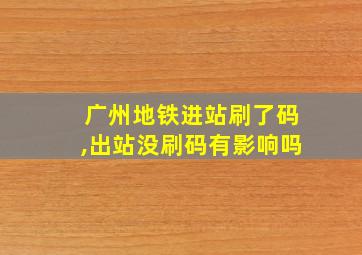 广州地铁进站刷了码,出站没刷码有影响吗